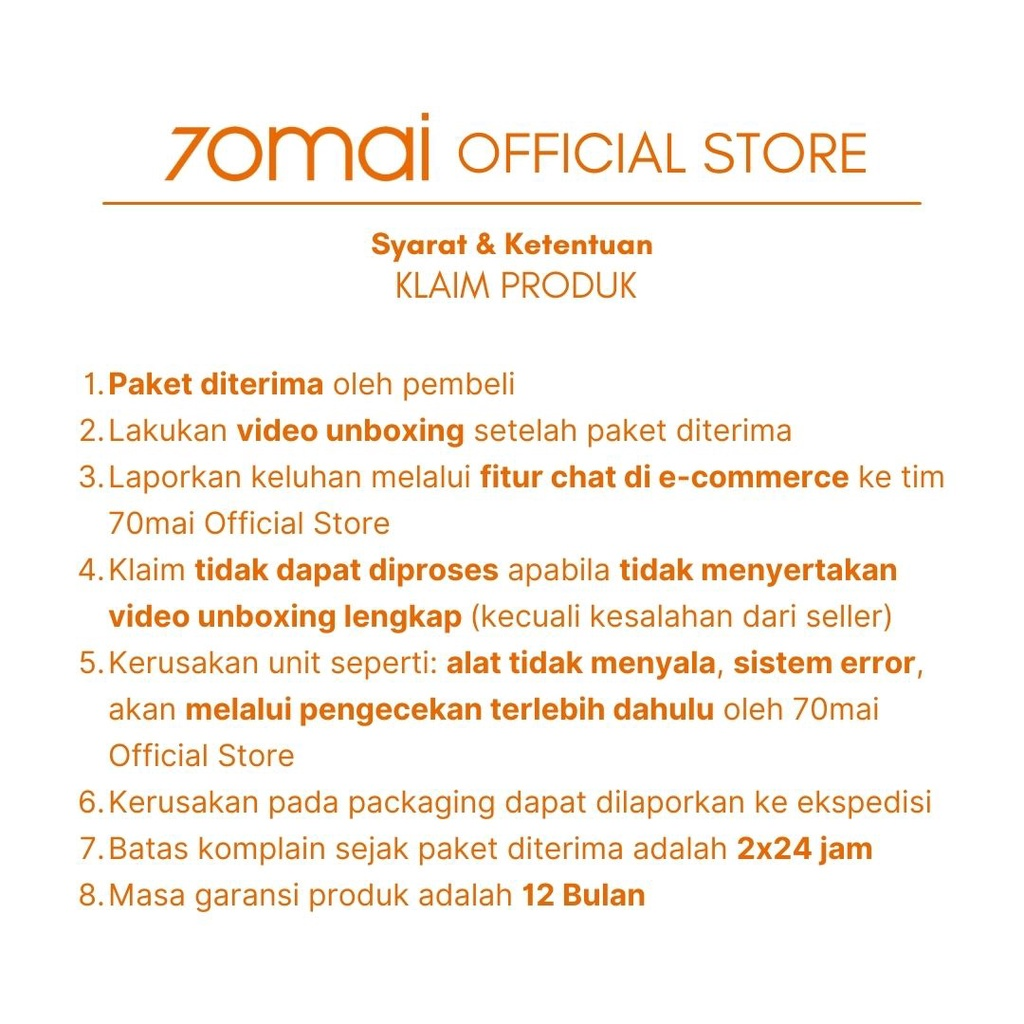 70mai OFFICIAL STORE

Syarat & Ketentuan
KLAIM PRODUK

1. Paket diterima oleh pembeli
2. Lakukan video unboxing setelah paket diterima
3. Laporkan keluhan melalui fitur chat di e-commerce ke tim 70mai Official Store
4. Klaim tidak dapat diproses apabila tidak menyertakan video unboxing lengkap (kecuali kesalahan dari seller)
5. Kerusakan unit seperti: alat tidak menyala, sistem error, akan melalui pengecekan terlebih dahulu oleh 70mai Official Store
6. Kerusakan pada packaging dapat dilaporkan ke ekspedisi
7. Batas komplain sejak paket diterima adalah 2x24 jam
8. Masa garansi produk adalah 12 Bulan